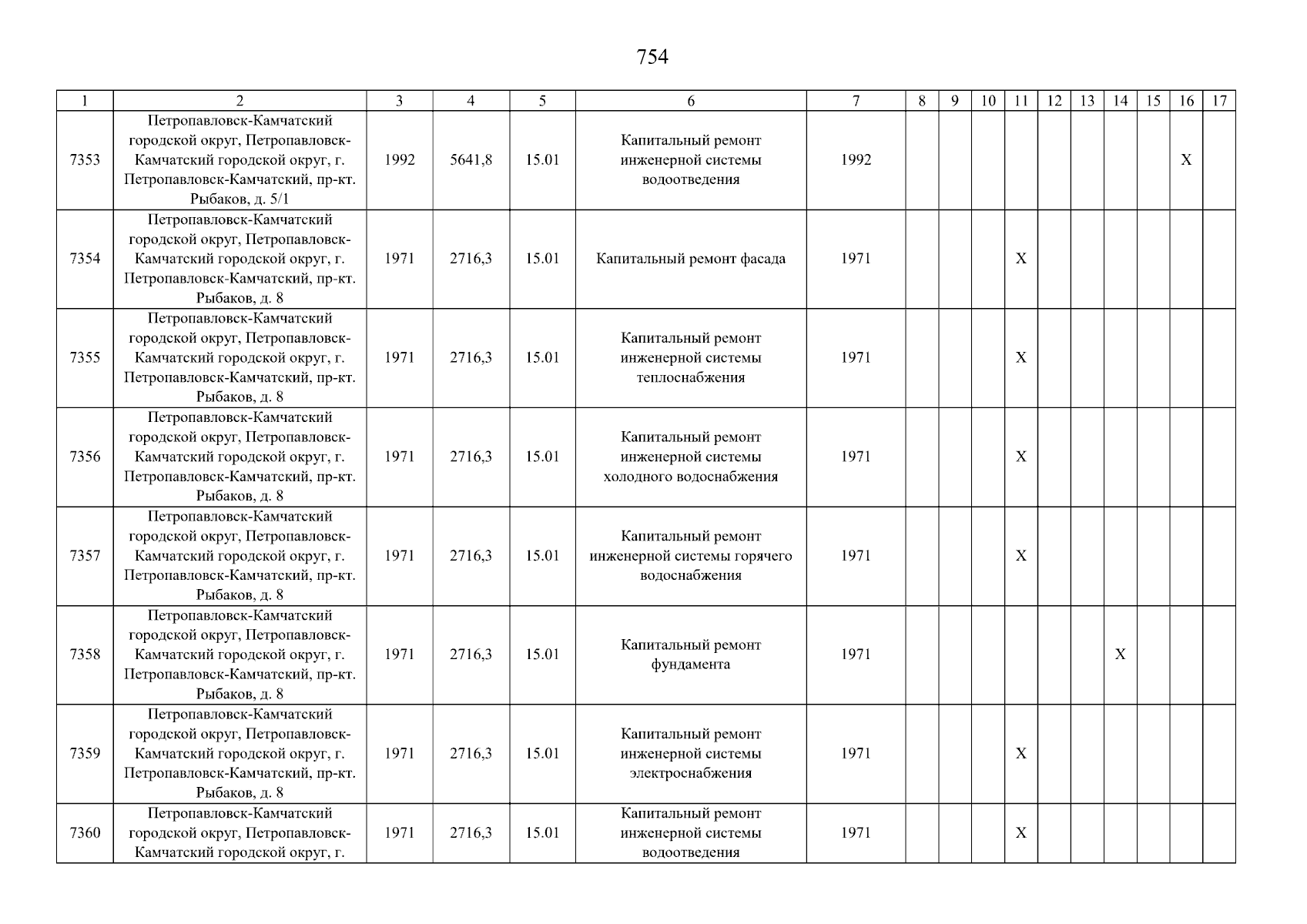 754

| 1 | 2 | 3 | 4 | 5 | 6 | 7 | 8 | 9 | 10 | 11 | 12 | 13 | 14 | 15 | 16 | 17 |
|---|---|---|---|---|---|---|---|---|---|---|---|---|---|---|---|---|
| 7353 | Петропавловск-Камчатский городской округ, Петропавловск-Камчатский городской округ, г. Петропавловск-Камчатский, пр-кт. Рыбаков, д. 5/1 | 1992 | 5641,8 | 15.01 | Капитальный ремонт инженерной системы водоотведения | 1992 | | | | | | | | | X | |
| 7354 | Петропавловск-Камчатский городской округ, Петропавловск-Камчатский городской округ, г. Петропавловск-Камчатский, пр-кт. Рыбаков, д. 8 | 1971 | 2716,3 | 15.01 | Капитальный ремонт фасада | 1971 | | | | X | | | | | | |
| 7355 | Петропавловск-Камчатский городской округ, Петропавловск-Камчатский городской округ, г. Петропавловск-Камчатский, пр-кт. Рыбаков, д. 8 | 1971 | 2716,3 | 15.01 | Капитальный ремонт инженерной системы теплоснабжения | 1971 | | | | X | | | | | | |
| 7356 | Петропавловск-Камчатский городской округ, Петропавловск-Камчатский городской округ, г. Петропавловск-Камчатский, пр-кт. Рыбаков, д. 8 | 1971 | 2716,3 | 15.01 | Капитальный ремонт инженерной системы холодного водоснабжения | 1971 | | | | X | | | | | | |
| 7357 | Петропавловск-Камчатский городской округ, Петропавловск-Камчатский городской округ, г. Петропавловск-Камчатский, пр-кт. Рыбаков, д. 8 | 1971 | 2716,3 | 15.01 | Капитальный ремонт инженерной системы горячего водоснабжения | 1971 | | | | X | | | | | | |
| 7358 | Петропавловск-Камчатский городской округ, Петропавловск-Камчатский городской округ, г. Петропавловск-Камчатский, пр-кт. Рыбаков, д. 8 | 1971 | 2716,3 | 15.01 | Капитальный ремонт фундамента | 1971 | | | | | | | X | | | |
| 7359 | Петропавловск-Камчатский городской округ, Петропавловск-Камчатский городской округ, г. Петропавловск-Камчатский, пр-кт. Рыбаков, д. 8 | 1971 | 2716,3 | 15.01 | Капитальный ремонт инженерной системы электроснабжения | 1971 | | | | X | | | | | | |
| 7360 | Петропавловск-Камчатский городской округ, Петропавловск-Камчатский городской округ, г. | 1971 | 2716,3 | 15.01 | Капитальный ремонт инженерной системы водоотведения | 1971 | | | | X | | | | | | |